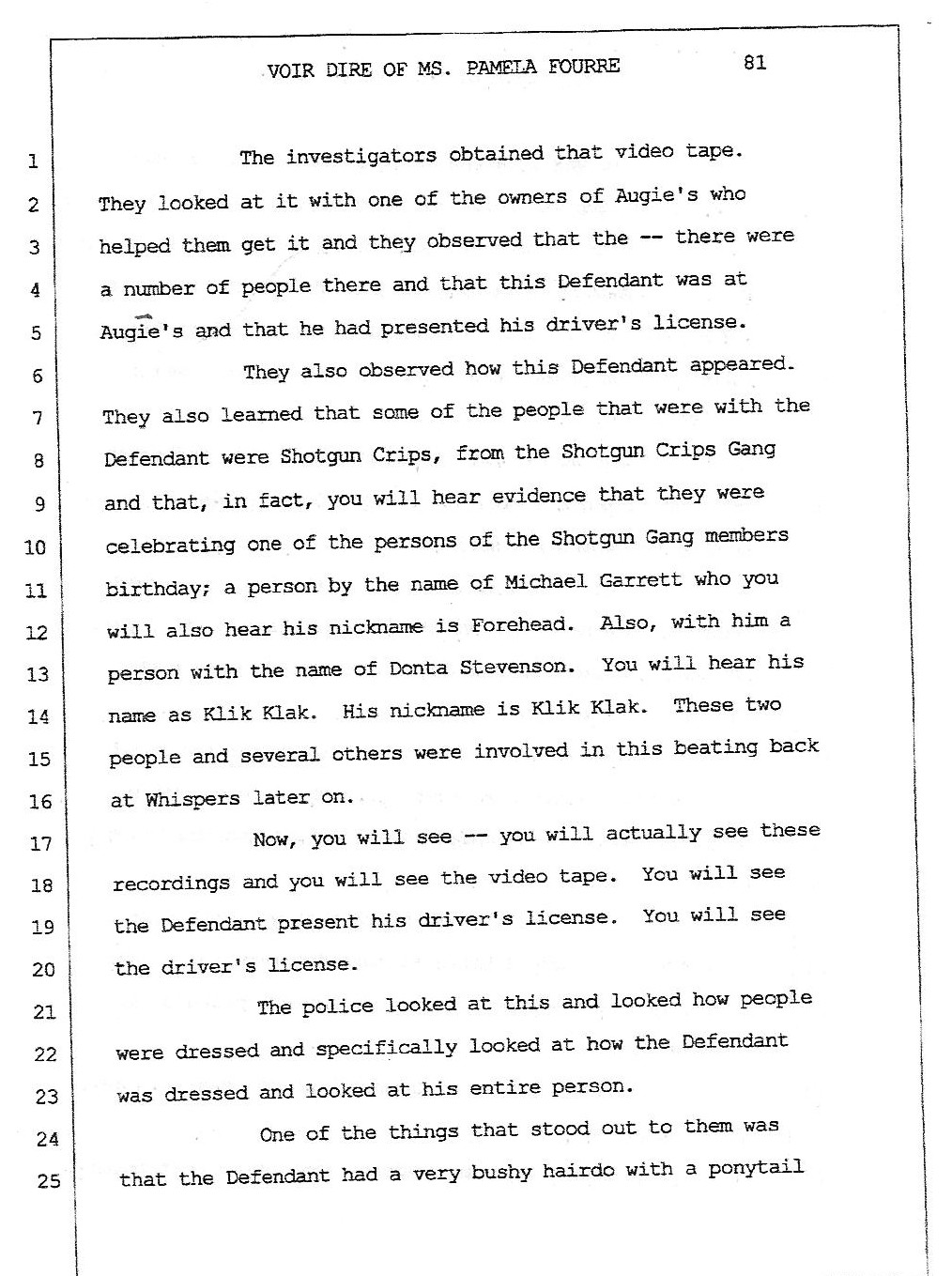 VOIR DIRE OF MS. PAMELA FOURRE 81

1 The investigators obtained that video tape.
2 They looked at it with one of the owners of Augie's who
3 helped them get it and they observed that the -- there were
4 a number of people there and that this Defendant was at
5 Augie's and that he had presented his driver's license.
6 They also observed how this Defendant appeared.
7 They also learned that some of the people that were with the
8 Defendant were Shotgun Crips, from the Shotgun Crips Gang
9 and that, in fact, you will hear evidence that they were
10 celebrating one of the persons of the Shotgun Gang members
11 birthday; a person by the name of Michael Garrett who you
12 will also hear his nickname is Forehead. Also, with him a
13 person with the name of Donta Stevenson. You will hear his
14 name as Klik Klak. His nickname is Klik Klak. These two
15 people and several others were involved in this beating back
16 at Whispers later on.
17 Now, you will see -- you will actually see these
18 recordings and you will see the video tape. You will see
19 the Defendant present his driver's license. You will see
20 the driver's license.
21 The police looked at this and looked how people
22 were dressed and specifically looked at how the Defendant
23 was dressed and looked at his entire person.
24 One of the things that stood out to them was
25 that the Defendant had a very bushy hairdo with a ponytail